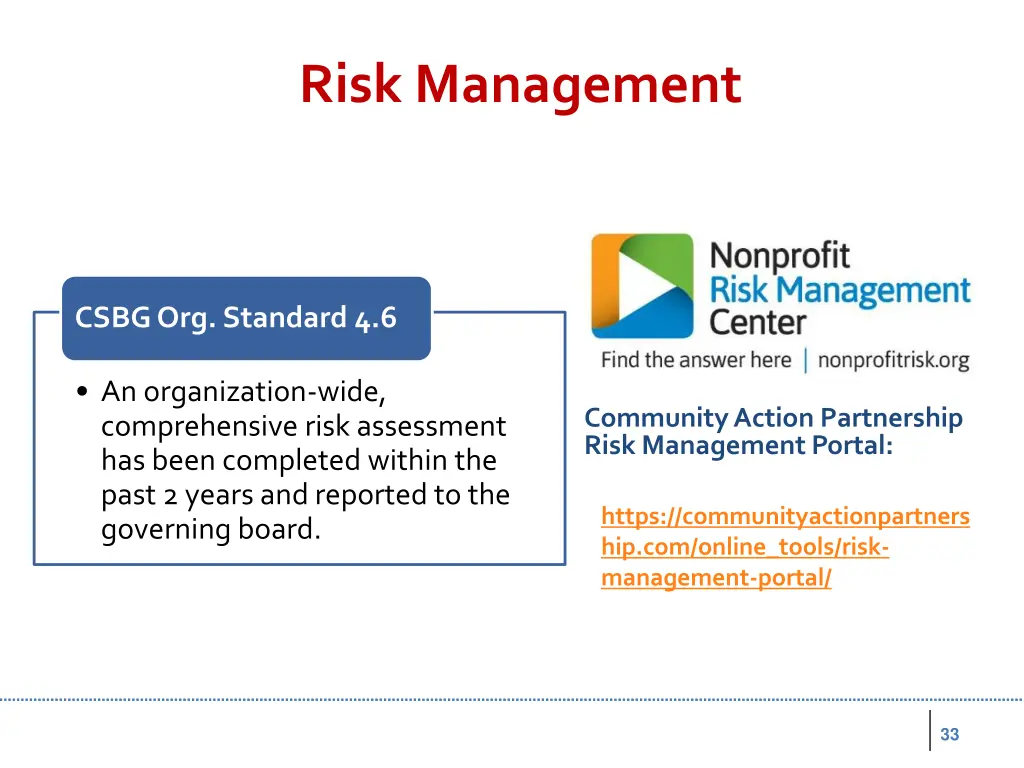 Risk Management

CSBG Org. Standard 4.6

• An organization-wide, comprehensive risk assessment has been completed within the past 2 years and reported to the governing board.

Nonprofit Risk Management Center

Find the answer here | nonprofitrisk.org

Community Action Partnership Risk Management Portal:

https://communityactionpartnership.com/online_tools/risk-management-portal/

33